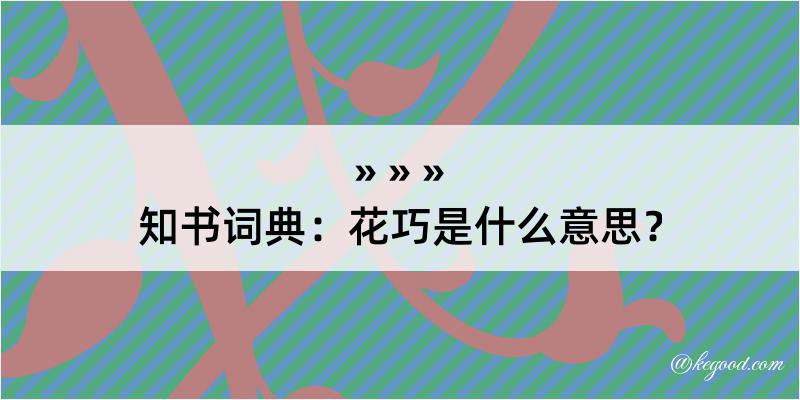 » » »
知书词典：花巧是什么意思？

@kegood.com